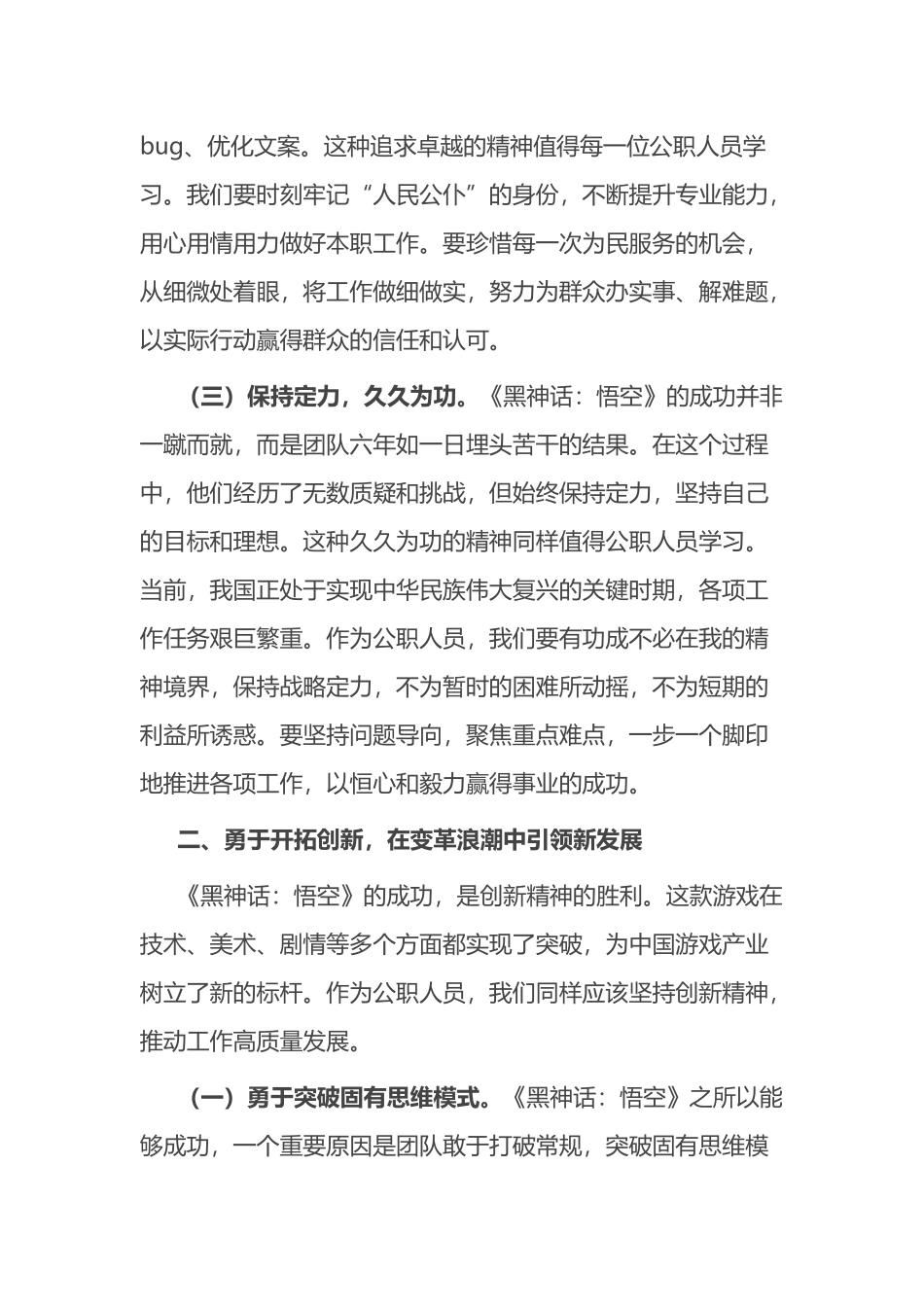 bug、优化文案。这种追求卓越的精神值得每一位公职人员学习。我们要时刻牢记“人民公仆”的身份，不断提升专业能力，用心用情用力做好本职工作。要珍惜每一次为民服务的机会，从细微处着眼，将工作做细做实，努力为群众办实事、解难题，以实际行动赢得群众的信任和认可。

（三）保持定力，久久为功。《黑神话：悟空》的成功并非一蹴而就，而是团队六年如一日埋头苦干的结果。在这个过程中，他们经历了无数质疑和挑战，但始终保持定力，坚持自己的目标和理想。这种久久为功的精神同样值得公职人员学习。当前，我国正处于实现中华民族伟大复兴的关键时期，各项工作任务艰巨繁重。作为公职人员，我们要有功成不必在我的精神境界，保持战略定力，不为暂时的困难所动摇，不为短期的利益所诱惑。要坚持问题导向，聚焦重点难点，一步一个脚印地推进各项工作，以恒心和毅力赢得事业的成功。

二、勇于开拓创新，在变革浪潮中引领新发展

《黑神话：悟空》的成功，是创新精神的胜利。这款游戏在技术、美术、剧情等多个方面都实现了突破，为中国游戏产业树立了新的标杆。作为公职人员，我们同样应该坚持创新精神，推动工作高质量发展。

（一）勇于突破固有思维模式。《黑神话：悟空》之所以能够成功，一个重要原因是团队敢于打破常规，突破固有思维模